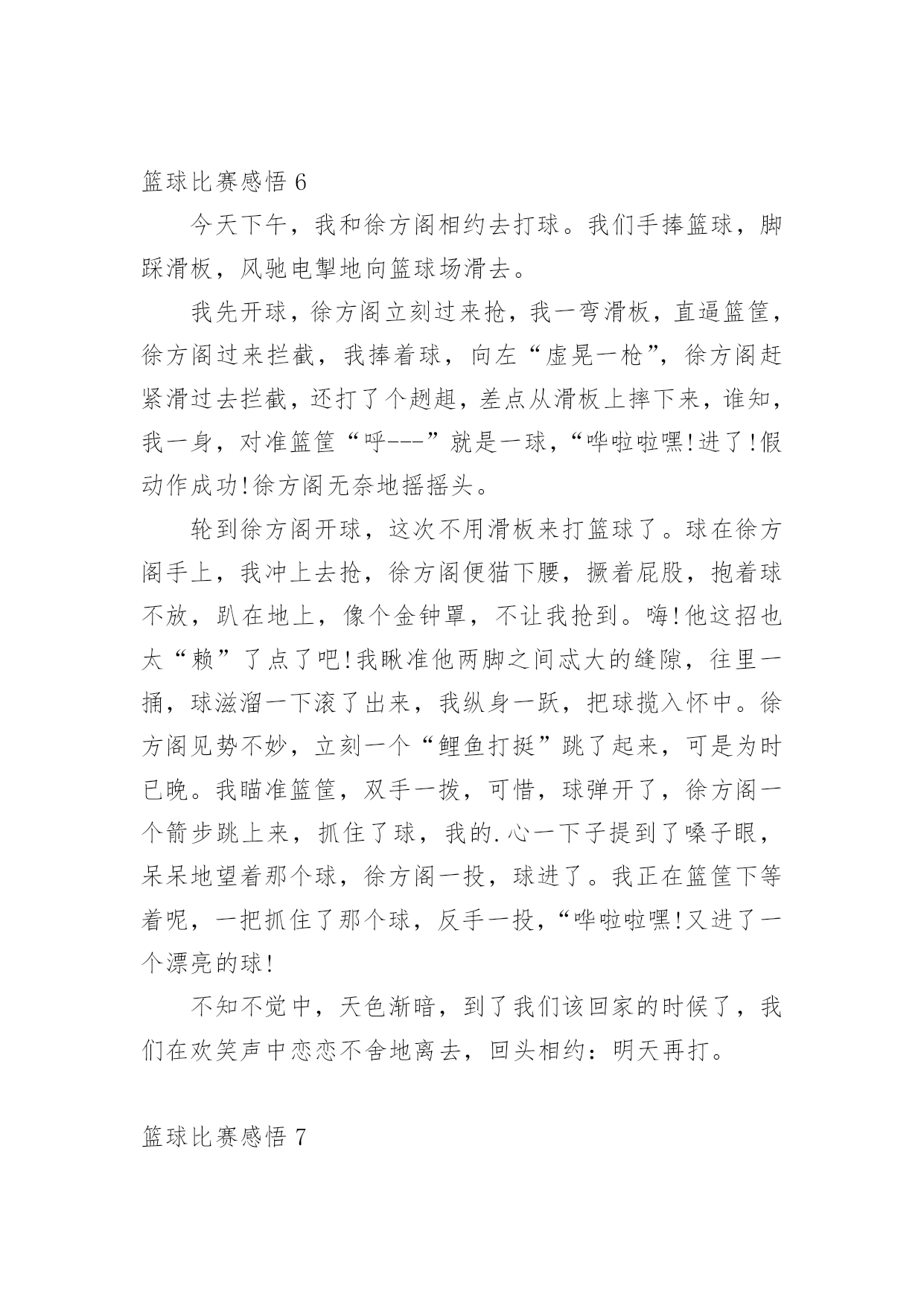 篮球比赛感悟 6

今天下午，我和徐方阁相约去打球。我们手捧篮球，脚踩滑板，风驰电掣地向篮球场滑去。

我先开球，徐方阁立刻过来抢，我一弯滑板，直逼篮筐，徐方阁过来拦截，我捧着球，向左“虚晃一枪”，徐方阁赶紧滑过去拦截，还打了个趔趄，差点从滑板上摔下来，谁知，我一身，对准篮筐“呼---”就是一球，“哗啦啦嘿!进了!假动作成功!徐方阁无奈地摇摇头。

轮到徐方阁开球，这次不用滑板来打篮球了。球在徐方阁手上，我冲上去抢，徐方阁便猫下腰，撅着屁股，抱着球不放，趴在地上，像个金钟罩，不让我抢到。嗨!他这招也太“赖”了点了吧!我瞅准他两脚之间忒大的缝隙，往里一捅，球滋溜一下滚了出来，我纵身一跃，把球揽入怀中。徐方阁见势不妙，立刻一个“鲤鱼打挺”跳了起来，可是为时已晚。我瞄准篮筐，双手一拨，可惜，球弹开了，徐方阁一个箭步跳上来，抓住了球，我的.心一下子提到了嗓子眼，呆呆地望着那个球，徐方阁一投，球进了。我正在篮筐下等着呢，一把抓住了那个球，反手一投，“哗啦啦嘿!又进了一个漂亮的球!

不知不觉中，天色渐暗，到了我们该回家的时候了，我们在欢笑声中恋恋不舍地离去，回头相约：明天再打。

篮球比赛感悟 7